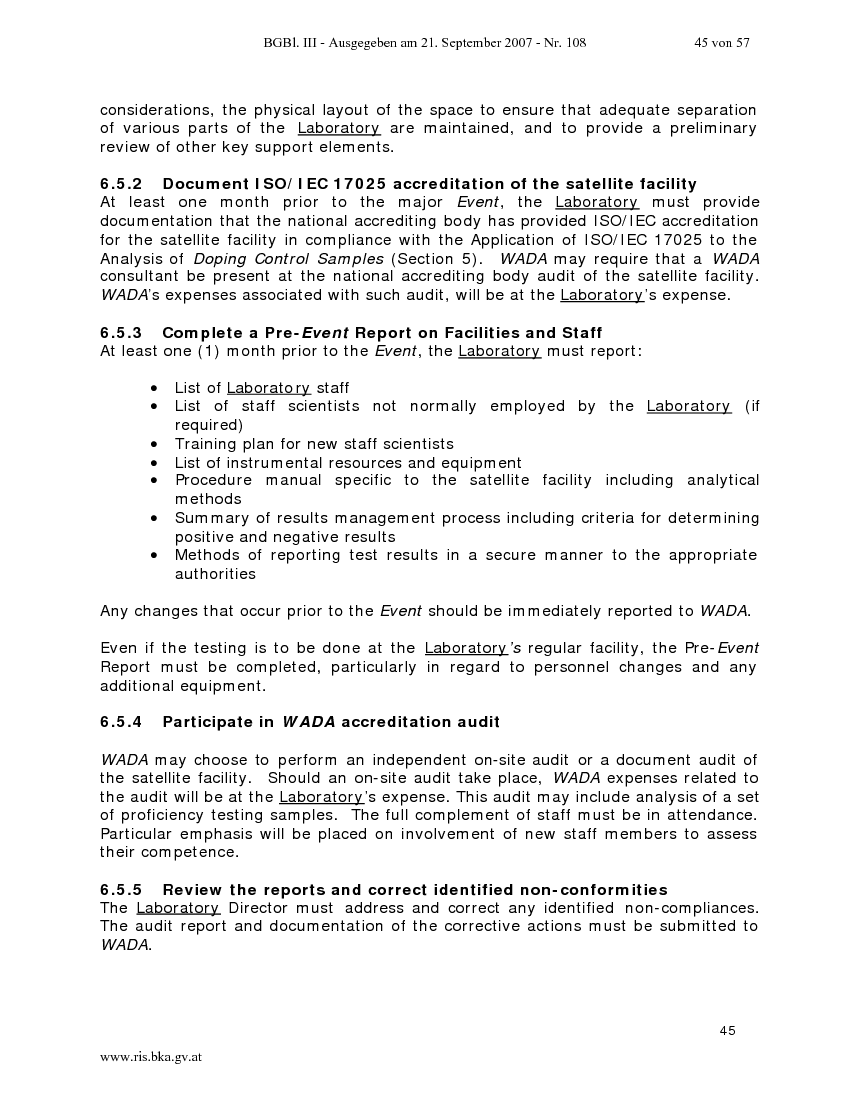 BGBl. III - Ausgegeben am 21. September 2007 - Nr. 108 45 von 57

considerations, the physical layout of the space to ensure that adequate separation of various parts of the Laboratory are maintained, and to provide a preliminary review of other key support elements.

6.5.2 Document ISO/IEC 17025 accreditation of the satellite facility
At least one month prior to the major Event, the Laboratory must provide documentation that the national accrediting body has provided ISO/IEC accreditation for the satellite facility in compliance with the Application of ISO/IEC 17025 to the Analysis of Doping Control Samples (Section 5). WADA may require that a WADA consultant be present at the national accrediting body audit of the satellite facility. WADA's expenses associated with such audit, will be at the Laboratory's expense.

6.5.3 Complete a Pre-Event Report on Facilities and Staff
At least one (1) month prior to the Event, the Laboratory must report:

• List of Laboratory staff
• List of staff scientists not normally employed by the Laboratory (if required)
• Training plan for new staff scientists
• List of instrumental resources and equipment
• Procedure manual specific to the satellite facility including analytical methods
• Summary of results management process including criteria for determining positive and negative results
• Methods of reporting test results in a secure manner to the appropriate authorities

Any changes that occur prior to the Event should be immediately reported to WADA.

Even if the testing is to be done at the Laboratory's regular facility, the Pre-Event Report must be completed, particularly in regard to personnel changes and any additional equipment.

6.5.4 Participate in WADA accreditation audit

WADA may choose to perform an independent on-site audit or a document audit of the satellite facility. Should an on-site audit take place, WADA expenses related to the audit will be at the Laboratory's expense. This audit may include analysis of a set of proficiency testing samples. The full complement of staff must be in attendance. Particular emphasis will be placed on involvement of new staff members to assess their competence.

6.5.5 Review the reports and correct identified non-conformities
The Laboratory Director must address and correct any identified non-compliances. The audit report and documentation of the corrective actions must be submitted to WADA.

45

www.ris.bka.gv.at